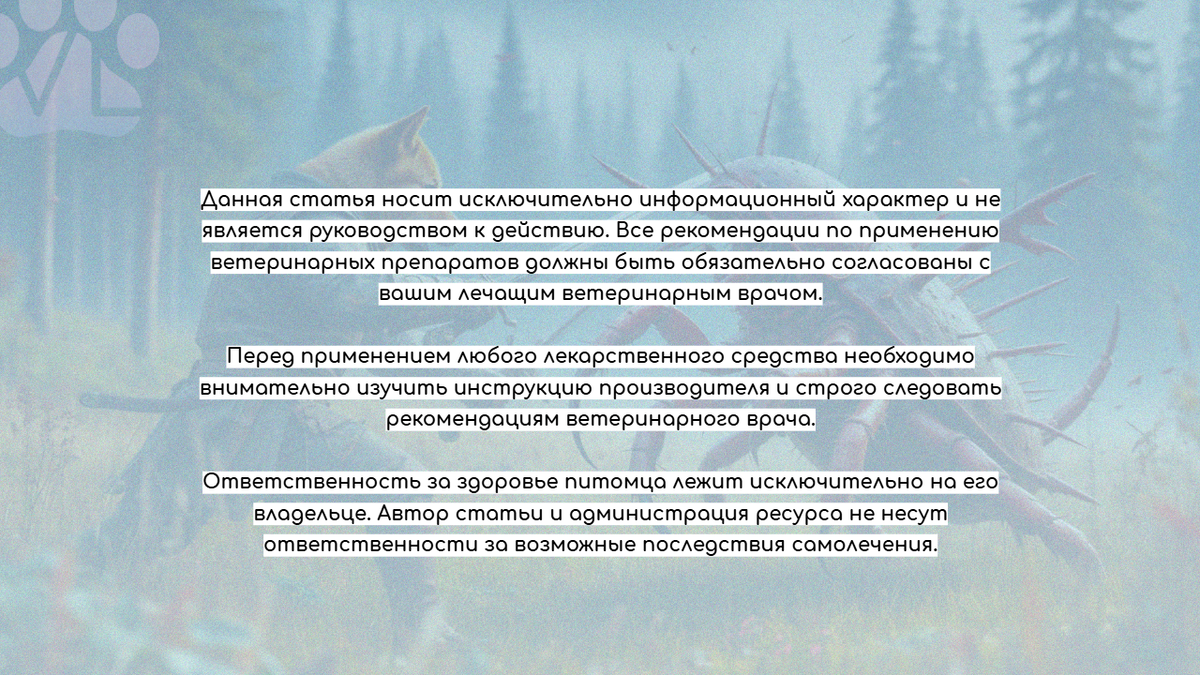 Данная статья носит исключительно информационный характер и не является руководством к действию. Все рекомендации по применению ветеринарных препаратов должны быть обязательно согласованы с вашим лечащим ветеринарным врачом.

Перед применением любого лекарственного средства необходимо внимательно изучить инструкцию производителя и строго следовать рекомендациям ветеринарного врача.

Ответственность за здоровье питомца лежит исключительно на его владельце. Автор статьи и администрация ресурса не несут ответственности за возможные последствия самолечения.